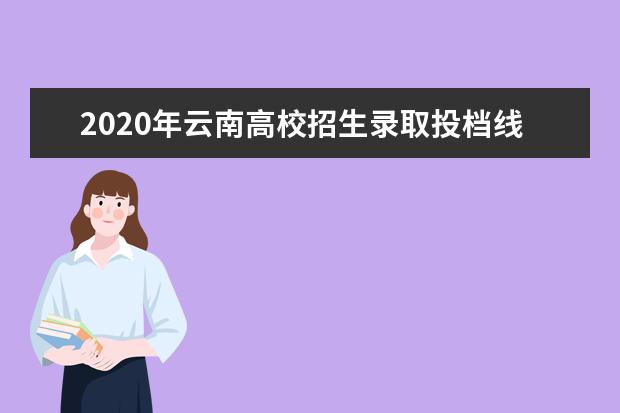 2020年云南高校招生录取投档线